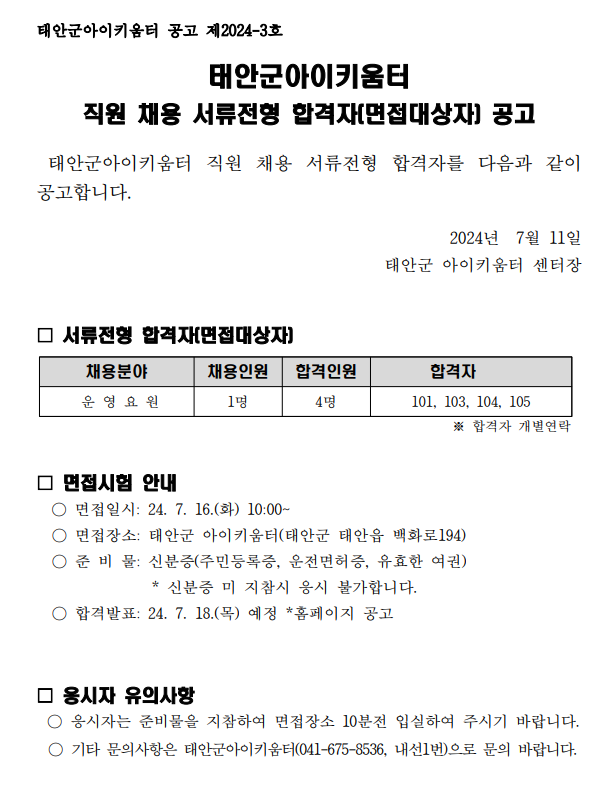 태안군아이키움터 공고 제2024-3호

태안군아이키움터
직원 채용 서류전형 합격자(면접대상자) 공고

태안군아이키움터 직원 채용 서류전형 합격자를 다음과 같이 공고합니다.

2024년 7월 11일
태안군 아이키움터 센터장

□ 서류전형 합격자(면접대상자)

| 채용분야 | 채용인원 | 합격인원 | 합격자 |
|---|---|---|---|
| 운 영 요 원 | 1명 | 4명 | 101, 103, 104, 105 |

※ 합격자 개별연락

□ 면접시험 안내
○ 면접일시: 24. 7. 16.(화) 10:00~
○ 면접장소: 태안군 아이키움터(태안군 태안읍 백화로194)
○ 준 비 물: 신분증(주민등록증, 운전면허증, 유효한 여권)
* 신분증 미 지참시 응시 불가합니다.
○ 합격발표: 24. 7. 18.(목) 예정 *홈페이지 공고

□ 응시자 유의사항
○ 응시자는 준비물을 지참하여 면접장소 10분전 입실하여 주시기 바랍니다.
○ 기타 문의사항은 태안군아이키움터(041-675-8536, 내선1번)으로 문의 바랍니다.